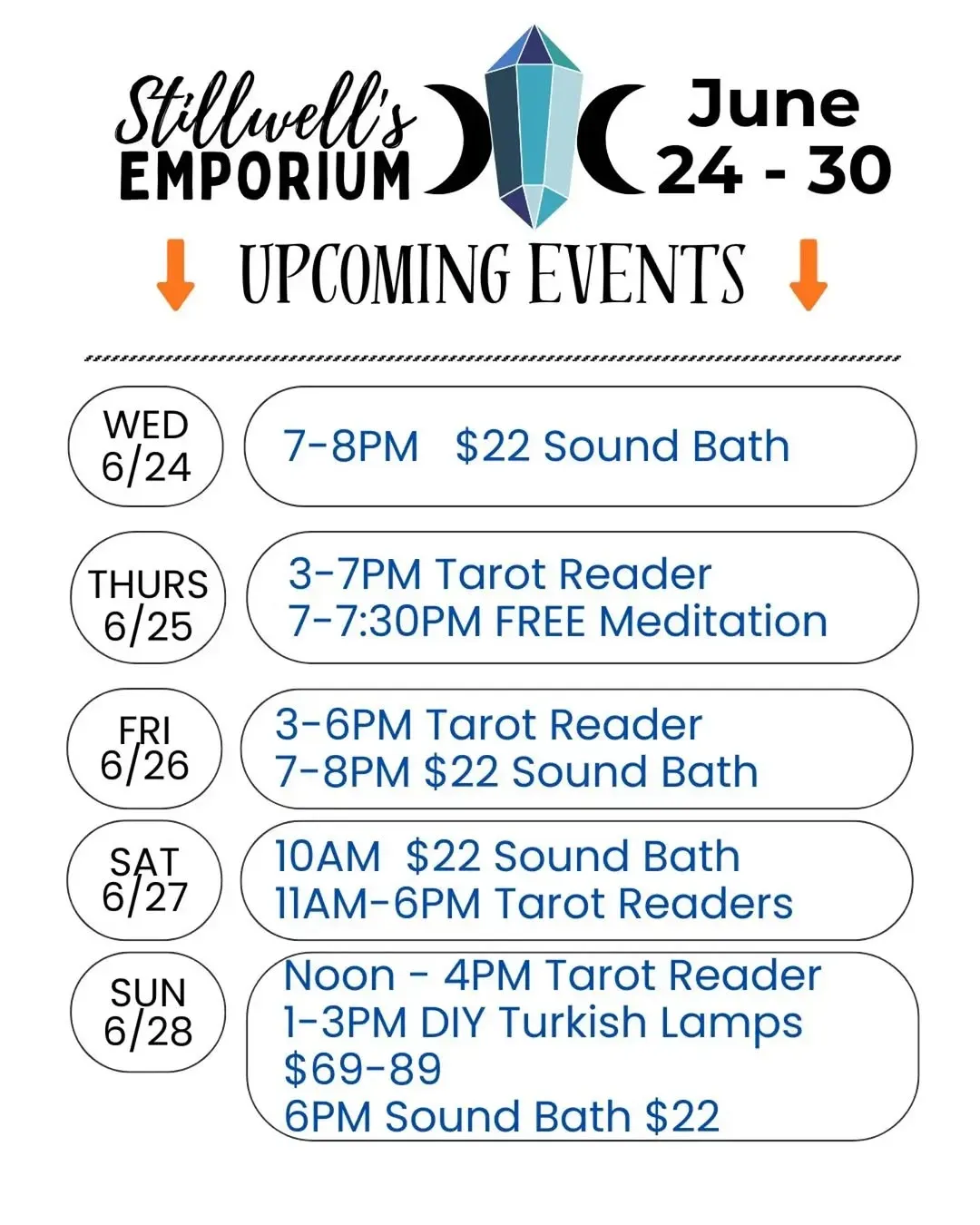 Stillwell's EMPORIUM

June 24 - 30

UPCOMING EVENTS

WED 6/24

7-8PM $22 Sound Bath

THURS 6/25

3-7PM Tarot Reader
7-7:30PM FREE Meditation

FRI 6/26

3-6PM Tarot Reader
7-8PM $22 Sound Bath

SAT 6/27

10AM $22 Sound Bath
11AM-6PM Tarot Readers

SUN 6/28

Noon - 4PM Tarot Reader
1-3PM DIY Turkish Lamps
$69-89
6PM Sound Bath $22